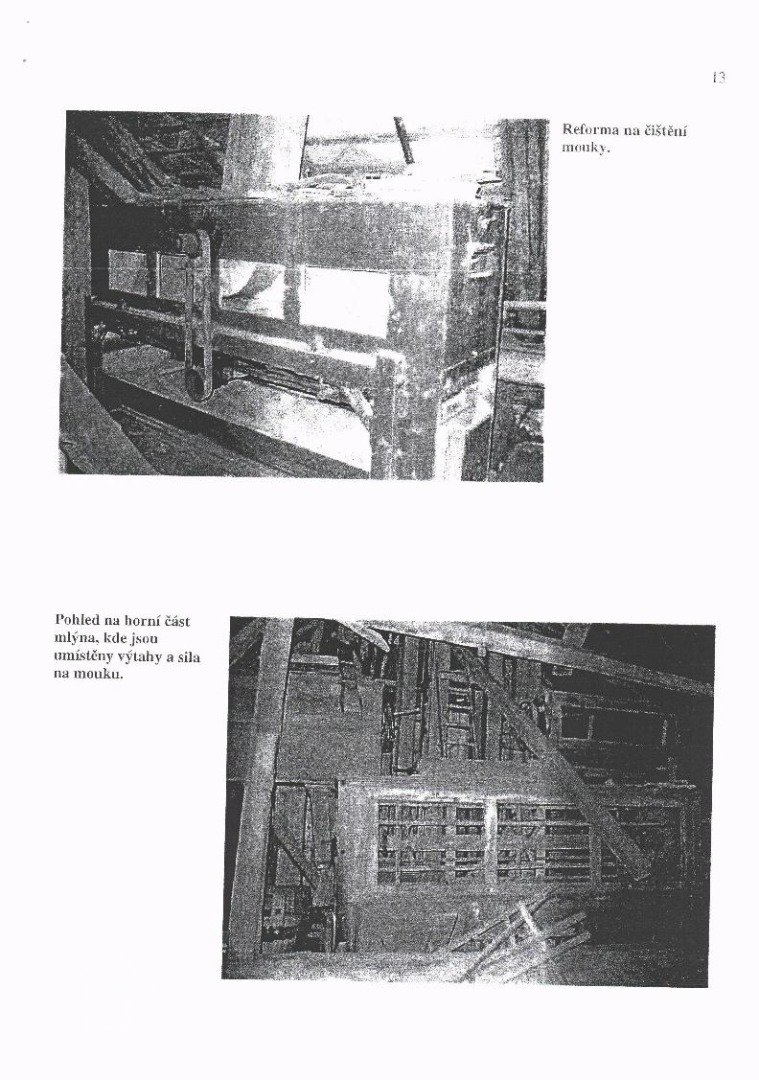 13

Reforma na čištění mouky.

Pohled na horní část mlýna, kde jsou umístěny výtahy a sila na mouku.